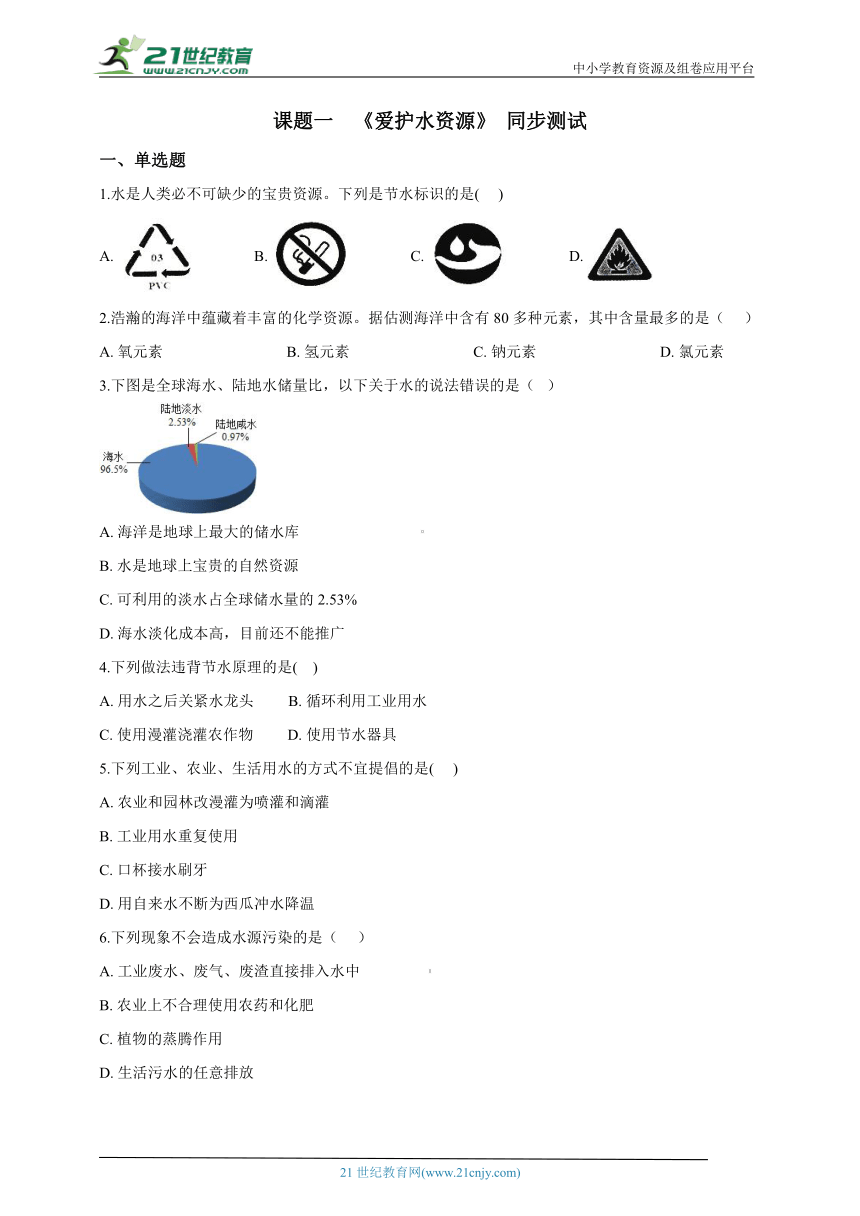 21世纪教育
www.21cnjy.com
中小学教育资源及组卷应用平台

课题一 《爱护水资源》 同步测试

一、单选题

1.水是人类必不可缺少的宝贵资源。下列是节水标识的是( )

A. 03 PVC B. C. D.

2.浩瀚的海洋中蕴藏着丰富的化学资源。据估测海洋中含有 80 多种元素，其中含量最多的是（ ）

A. 氧元素 B. 氢元素 C. 钠元素 D. 氯元素

3.下图是全球海水、陆地水储量比，以下关于水的说法错误的是（ ）

陆地淡水 2.53%
陆地咸水 0.97%
海水 96.5%

A. 海洋是地球上最大的储水库

B. 水是地球上宝贵的自然资源

C. 可利用的淡水占全球储水量的 2.53%

D. 海水淡化成本高，目前还不能推广

4.下列做法违背节水原理的是( )

A. 用水之后关紧水龙头 B. 循环利用工业用水

C. 使用漫灌浇灌农作物 D. 使用节水器具

5.下列工业、农业、生活用水的方式不宜提倡的是( )

A. 农业和园林改漫灌为喷灌和滴灌

B. 工业用水重复使用

C. 口杯接水刷牙

D. 用自来水不断为西瓜冲水降温

6.下列现象不会造成水源污染的是（ ）

A. 工业废水、废气、废渣直接排入水中

B. 农业上不合理使用农药和化肥

C. 植物的蒸腾作用

D. 生活污水的任意排放

21 世纪教育网(www.21cnjy.com)